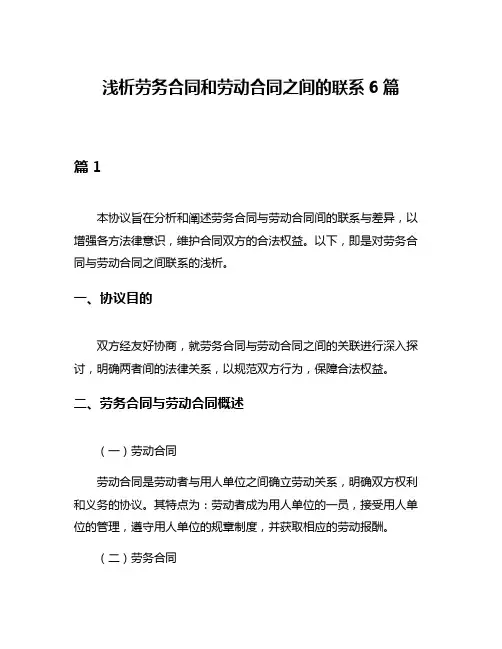 浅析劳务合同和劳动合同之间的联系 6 篇

篇 1

本协议旨在分析和阐述劳务合同与劳动合同间的联系与差异，以增强各方法律意识，维护合同双方的合法权益。以下，即是对劳务合同与劳动合同之间联系的浅析。

一、协议目的

双方经友好协商，就劳务合同与劳动合同之间的关联进行深入探讨，明确两者间的法律关系，以规范双方行为，保障合法权益。

二、劳务合同与劳动合同概述

（一）劳动合同

劳动合同是劳动者与用人单位之间确立劳动关系，明确双方权利和义务的协议。其特点为：劳动者成为用人单位的一员，接受用人单位的管理，遵守用人单位的规章制度，并获取相应的劳动报酬。

（二）劳务合同